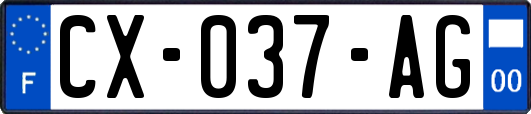 F

CX-037-AG

00